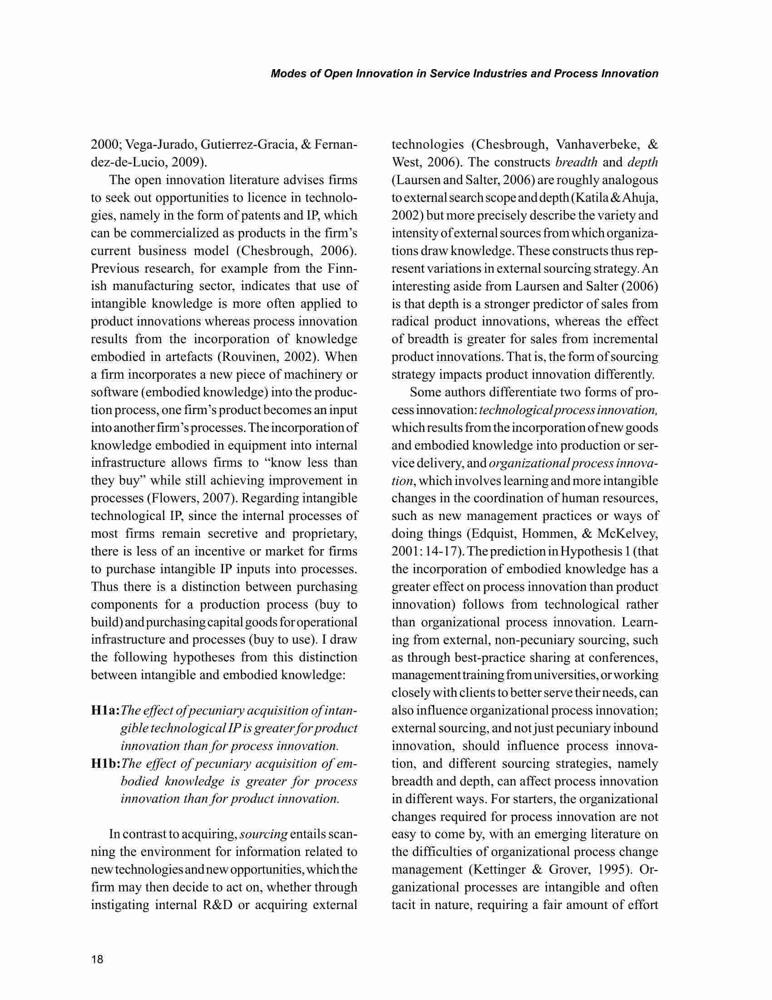 Modes of Open Innovation in Service Industries and Process Innovation

2000; Vega-Jurado, Gutierrez-Gracia, & Fernandez-de-Lucio, 2009).

The open innovation literature advises firms to seek out opportunities to licence in technologies, namely in the form of patents and IP, which can be commercialized as products in the firm's current business model (Chesbrough, 2006). Previous research, for example from the Finnish manufacturing sector, indicates that use of intangible knowledge is more often applied to product innovations whereas process innovation results from the incorporation of knowledge embodied in artefacts (Rouvinen, 2002). When a firm incorporates a new piece of machinery or software (embodied knowledge) into the production process, one firm's product becomes an input into another firm's processes. The incorporation of knowledge embodied in equipment into internal infrastructure allows firms to "know less than they buy" while still achieving improvement in processes (Flowers, 2007). Regarding intangible technological IP, since the internal processes of most firms remain secretive and proprietary, there is less of an incentive or market for firms to purchase intangible IP inputs into processes. Thus there is a distinction between purchasing components for a production process (buy to build) and purchasing capital goods for operational infrastructure and processes (buy to use). I draw the following hypotheses from this distinction between intangible and embodied knowledge:

H1a: The effect of pecuniary acquisition of intangible technological IP is greater for product innovation than for process innovation.
H1b: The effect of pecuniary acquisition of embodied knowledge is greater for process innovation than for product innovation.

In contrast to acquiring, sourcing entails scanning the environment for information related to new technologies and new opportunities, which the firm may then decide to act on, whether through instigating internal R&D or acquiring external technologies (Chesbrough, Vanhaverbeke, & West, 2006). The constructs breadth and depth (Laursen and Salter, 2006) are roughly analogous to external search scope and depth (Katila & Ahuja, 2002) but more precisely describe the variety and intensity of external sources from which organizations draw knowledge. These constructs thus represent variations in external sourcing strategy. An interesting aside from Laursen and Salter (2006) is that depth is a stronger predictor of sales from radical product innovations, whereas the effect of breadth is greater for sales from incremental product innovations. That is, the form of sourcing strategy impacts product innovation differently.

Some authors differentiate two forms of process innovation: technological process innovation, which results from the incorporation of new goods and embodied knowledge into production or service delivery, and organizational process innovation, which involves learning and more intangible changes in the coordination of human resources, such as new management practices or ways of doing things (Edquist, Hommen, & McKelvey, 2001: 14-17). The prediction in Hypothesis 1 (that the incorporation of embodied knowledge has a greater effect on process innovation than product innovation) follows from technological rather than organizational process innovation. Learning from external, non-pecuniary sourcing, such as through best-practice sharing at conferences, management training from universities, or working closely with clients to better serve their needs, can also influence organizational process innovation; external sourcing, and not just pecuniary inbound innovation, should influence process innovation, and different sourcing strategies, namely breadth and depth, can affect process innovation in different ways. For starters, the organizational changes required for process innovation are not easy to come by, with an emerging literature on the difficulties of organizational process change management (Kettinger & Grover, 1995). Organizational processes are intangible and often tacit in nature, requiring a fair amount of effort

18